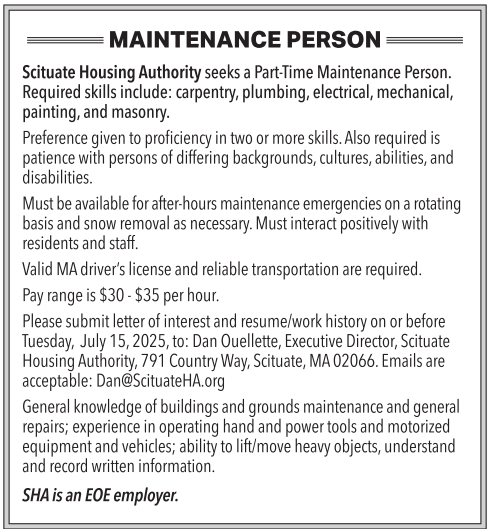 MAINTENANCE PERSON

Scituate Housing Authority seeks a Part-Time Maintenance Person. Required skills include: carpentry, plumbing, electrical, mechanical, painting, and masonry.

Preference given to proficiency in two or more skills. Also required is patience with persons of differing backgrounds, cultures, abilities, and disabilities.

Must be available for after-hours maintenance emergencies on a rotating basis and snow removal as necessary. Must interact positively with residents and staff.

Valid MA driver's license and reliable transportation are required.

Pay range is \$30 - \$35 per hour.

Please submit letter of interest and resume/work history on or before Tuesday, July 15, 2025, to: Dan Ouellette, Executive Director, Scituate Housing Authority, 791 Country Way, Scituate, MA 02066. Emails are acceptable: Dan@ScituateHA.org

General knowledge of buildings and grounds maintenance and general repairs; experience in operating hand and power tools and motorized equipment and vehicles; ability to lift/move heavy objects, understand and record written information.

SHA is an EOE employer.